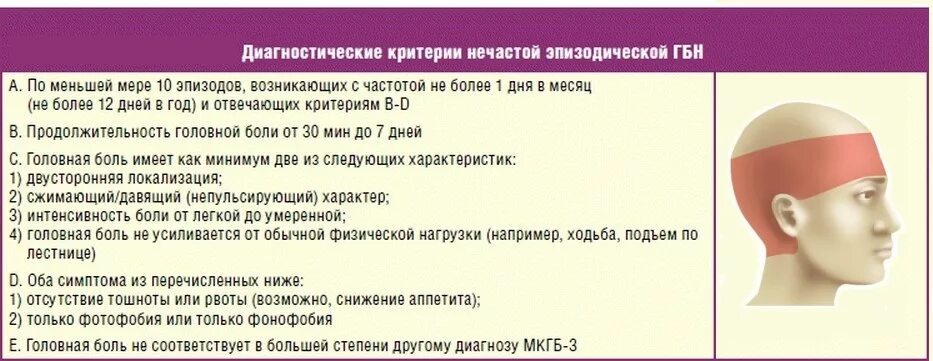 Диагностические критерии нечастой эпизодической ГБН

A. По меньшей мере 10 эпизодов, возникающих с частотой не более 1 дня в месяц (не более 12 дней в год) и отвечающих критериям B-D

B. Продолжительность головной боли от 30 мин до 7 дней

C. Головная боль имеет как минимум две из следующих характеристик:
1) двусторонняя локализация;
2) сжимающий/давящий (непульсирующий) характер;
3) интенсивность боли от легкой до умеренной;
4) головная боль не усиливается от обычной физической нагрузки (например, ходьба, подъем по лестнице)

D. Оба симптома из перечисленных ниже:
1) отсутствие тошноты или рвоты (возможно, снижение аппетита);
2) только фотофобия или только фонофобия

E. Головная боль не соответствует в большей степени другому диагнозу МКГБ-3